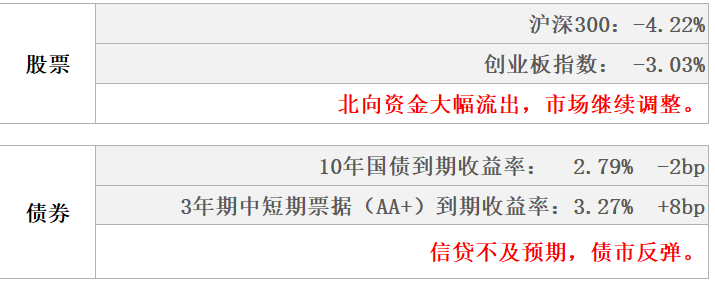 | 股票 | 沪深300：-4.22% |
|---|---|
| | 创业板指数： -3.03% |
| | 北向资金大幅流出，市场继续调整。 |

| 债券 | 10年国债到期收益率： 2.79% -2bp |
|---|---|
| | 3年期中短期票据（AA+）到期收益率：3.27% +8bp |
| | 信贷不及预期，债市反弹。 |